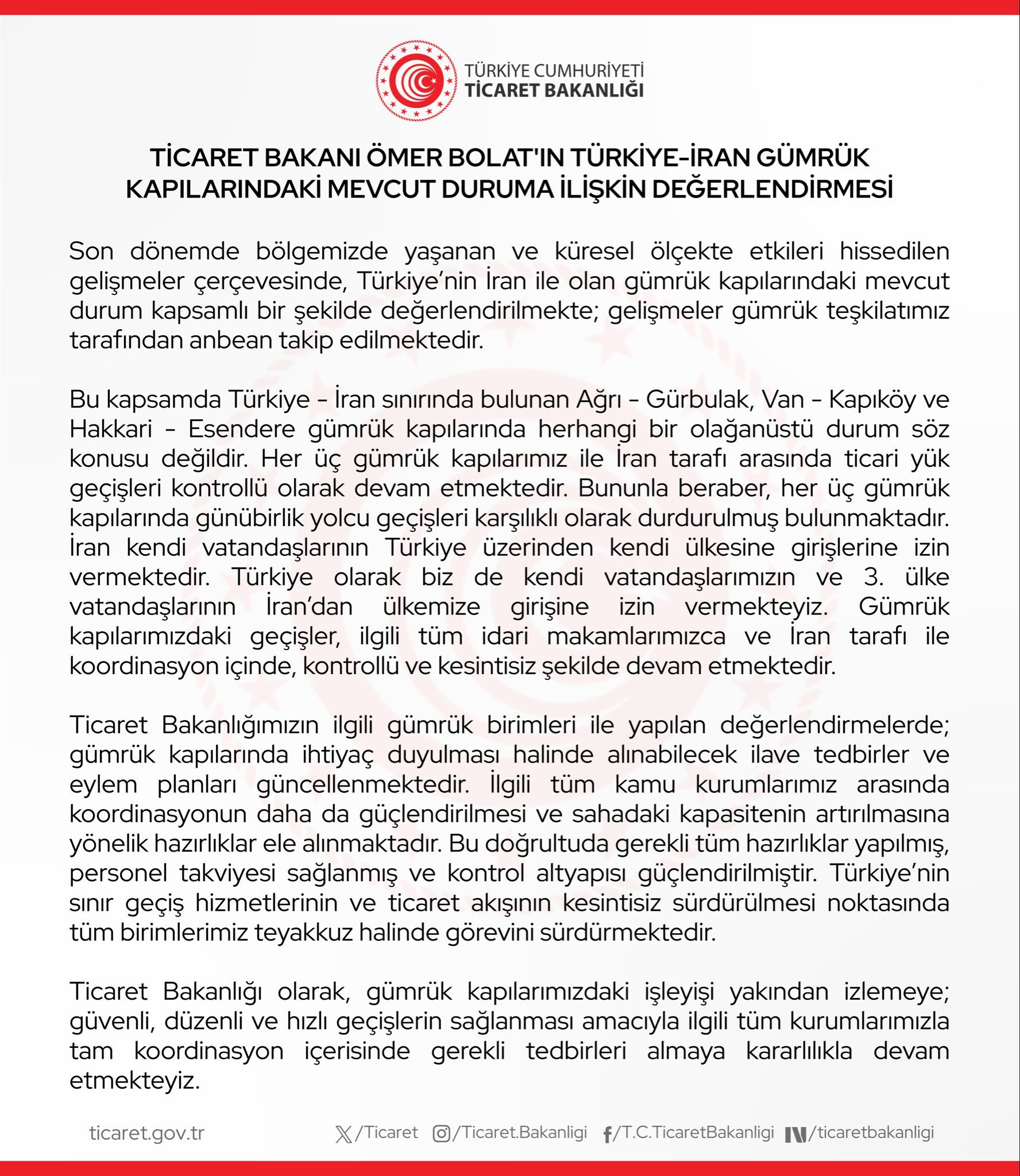 TÜRKİYE CUMHURİYETİ
TİCARET BAKANLIĞI

TİCARET BAKANI ÖMER BOLAT'IN TÜRKİYE-İRAN GÜMRÜK KAPILARINDAKİ MEVCUT DURUMA İLİŞKİN DEĞERLENDİRMESİ

Son dönemde bölgemizde yaşanan ve küresel ölçekte etkileri hissedilen gelişmeler çerçevesinde, Türkiye'nin İran ile olan gümrük kapılarındaki mevcut durum kapsamlı bir şekilde değerlendirilmekte; gelişmeler gümrük teşkilatımız tarafından anbean takip edilmektedir.

Bu kapsamda Türkiye - İran sınırında bulunan Ağrı - Gürbulak, Van - Kapıköy ve Hakkari - Esendere gümrük kapılarında herhangi bir olağanüstü durum söz konusu değildir. Her üç gümrük kapılarımız ile İran tarafı arasında ticari yük geçişleri kontrollü olarak devam etmektedir. Bununla beraber, her üç gümrük kapılarında günübirlik yolcu geçişleri karşılıklı olarak durdurulmuş bulunmaktadır. İran kendi vatandaşlarının Türkiye üzerinden kendi ülkesine girişlerine izin vermektedir. Türkiye olarak biz de kendi vatandaşlarımızın ve 3. ülke vatandaşlarının İran'dan ülkemize girişine izin vermekteyiz. Gümrük kapılarımızdaki geçişler, ilgili tüm idari makamlarımızca ve İran tarafı ile koordinasyon içinde, kontrollü ve kesintisiz şekilde devam etmektedir.

Ticaret Bakanlığımızın ilgili gümrük birimleri ile yapılan değerlendirmelerde; gümrük kapılarında ihtiyaç duyulması halinde alınabilecek ilave tedbirler ve eylem planları güncellenmektedir. İlgili tüm kamu kurumlarımız arasında koordinasyonun daha da güçlendirilmesi ve sahadaki kapasitenin artırılmasına yönelik hazırlıklar ele alınmaktadır. Bu doğrultuda gerekli tüm hazırlıklar yapılmış, personel takviyesi sağlanmış ve kontrol altyapısı güçlendirilmiştir. Türkiye'nin sınır geçiş hizmetlerinin ve ticaret akışının kesintisiz sürdürülmesi noktasında tüm birimlerimiz teyakkuz halinde görevini sürdürmektedir.

Ticaret Bakanlığı olarak, gümrük kapılarımızdaki işleyişi yakından izlemeye; güvenli, düzenli ve hızlı geçişlerin sağlanması amacıyla ilgili tüm kurumlarımızla tam koordinasyon içerisinde gerekli tedbirleri almaya kararlılıkla devam etmekteyiz.

ticaret.gov.tr /Ticaret /Ticaret.Bakanligi /T.C.TicaretBakanligi /ticaretbakanligi